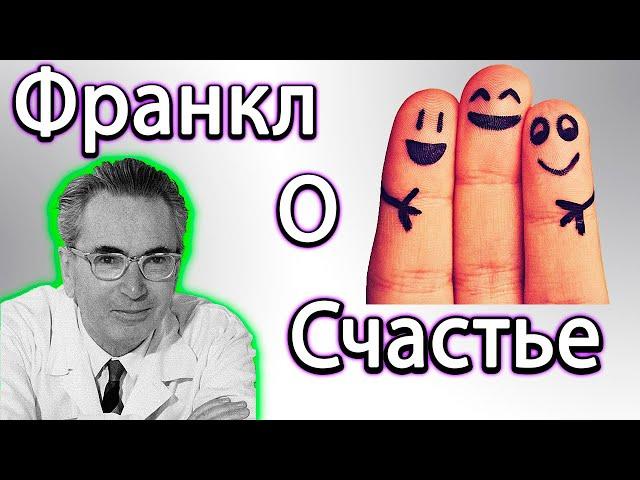 Франкл
О
Счастье